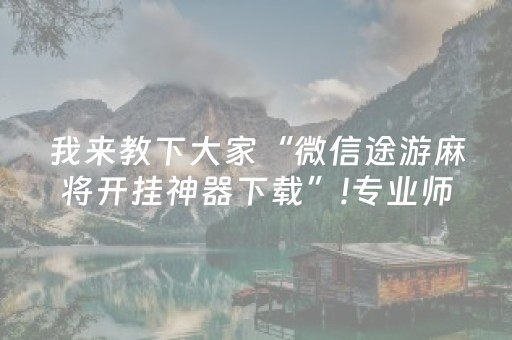 我来教下大家“微信途游麻将开挂神器下载”!专业师